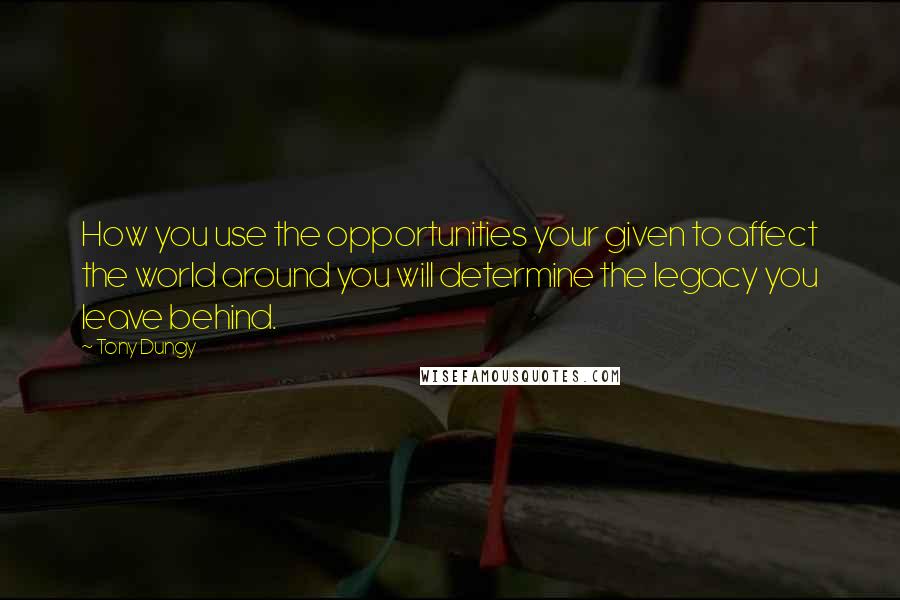 How you use the opportunities your given to affect the world around you will determine the legacy you leave behind.

~ Tony Dungy

WISEFAMOUSQUOTES.COM